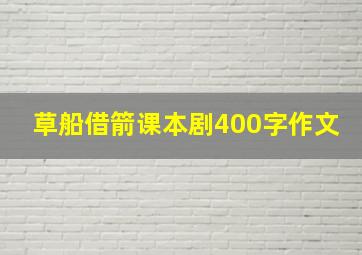 草船借箭课本剧400字作文